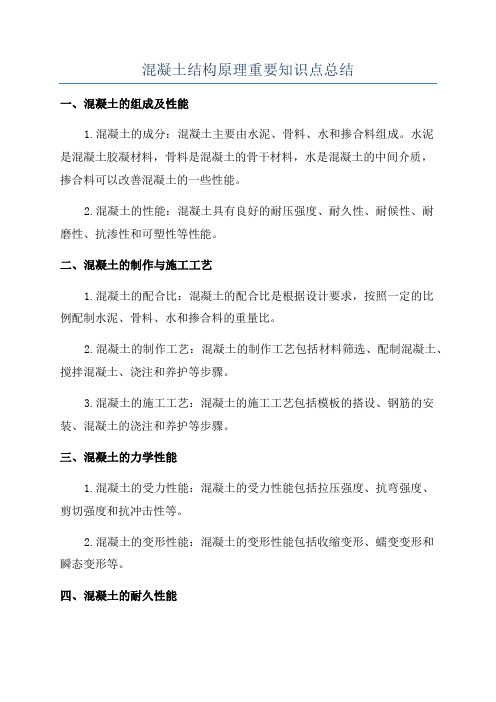 混凝土结构原理重要知识点总结

一、混凝土的组成及性能

1.混凝土的成分：混凝土主要由水泥、骨料、水和掺合料组成。水泥是混凝土胶凝材料，骨料是混凝土的骨干材料，水是混凝土的中间介质，掺合料可以改善混凝土的一些性能。

2.混凝土的性能：混凝土具有良好的耐压强度、耐久性、耐候性、耐磨性、抗渗性和可塑性等性能。

二、混凝土的制作与施工工艺

1.混凝土的配合比：混凝土的配合比是根据设计要求，按照一定的比例配制水泥、骨料、水和掺合料的重量比。

2.混凝土的制作工艺：混凝土的制作工艺包括材料筛选、配制混凝土、搅拌混凝土、浇注和养护等步骤。

3.混凝土的施工工艺：混凝土的施工工艺包括模板的搭设、钢筋的安装、混凝土的浇注和养护等步骤。

三、混凝土的力学性能

1.混凝土的受力性能：混凝土的受力性能包括拉压强度、抗弯强度、剪切强度和抗冲击性等。

2.混凝土的变形性能：混凝土的变形性能包括收缩变形、蠕变变形和瞬态变形等。

四、混凝土的耐久性能